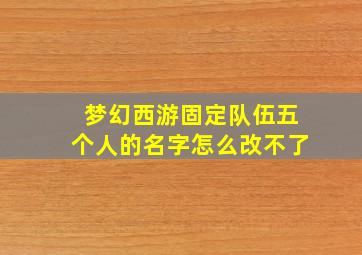 梦幻西游固定队伍五个人的名字怎么改不了